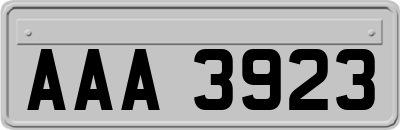 AAA 3923